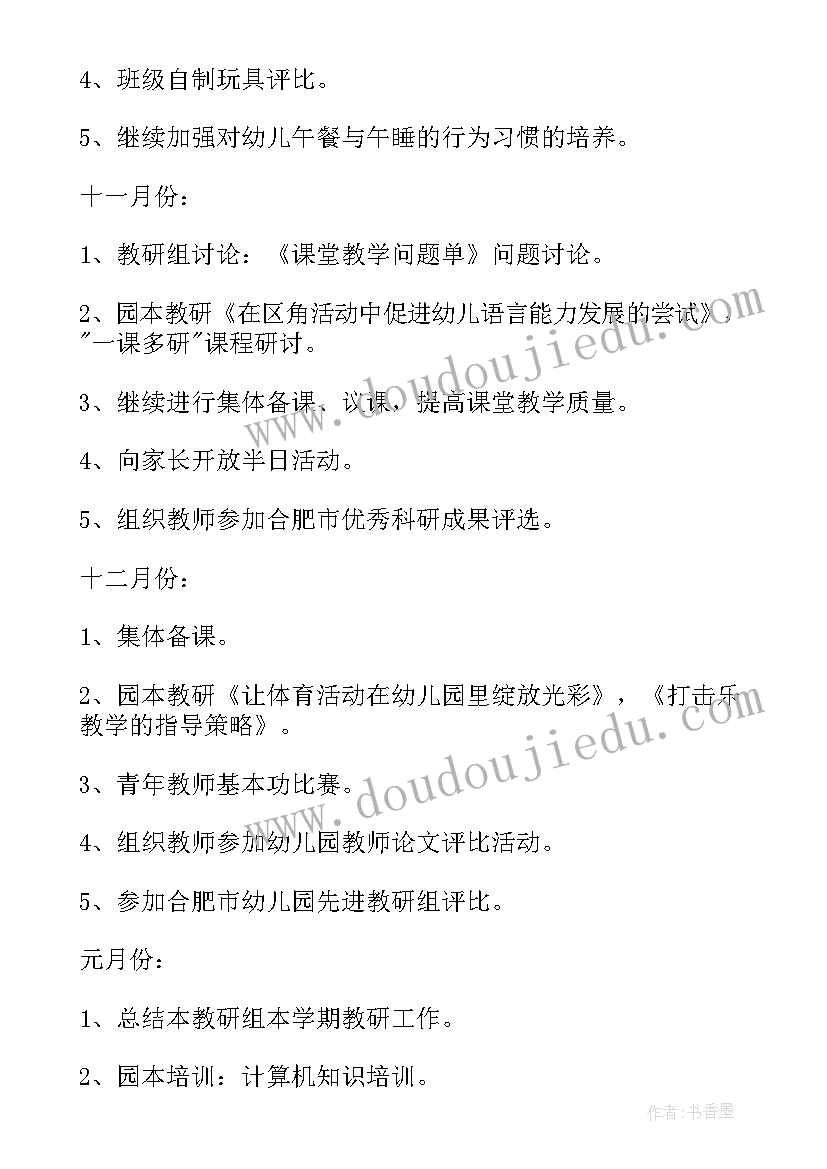 4、班级自制玩具评比。

5、继续加强对幼儿午餐与午睡的行为习惯的培养。

十一月份：

1、教研组讨论：《课堂教学问题单》问题讨论。

2、园本教研《在区角活动中促进幼儿语言能力发展的尝试》，"一课多研"课程研讨。

3、继续进行集体备课、议课，提高课堂教学质量。

4、向家长开放半日活动。

5、组织教师参加合肥市优秀科研成果评选。

十二月份：

1、集体备课。

2、园本教研《让体育活动在幼儿园里绽放光彩》，《打击乐教学的指导策略》。

3、青年教师基本功比赛。

4、组织教师参加幼儿园教师论文评比活动。

5、参加合肥市幼儿园先进教研组评比。

元月份：

1、总结本教研组本学期教研工作。

2、园本培训：计算机知识培训。

www.doudoujiedu.com

www.doudoujiedu.com

作者：书香墨